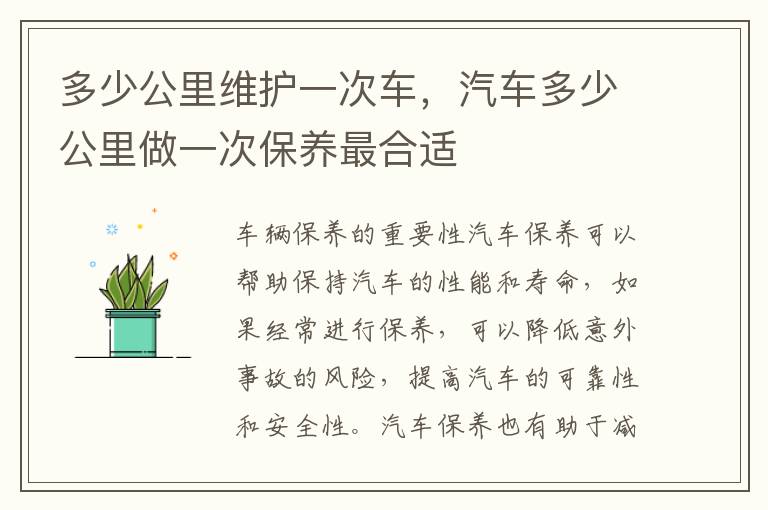 多少公里维护一次车，汽车多少公里做一次保养最合适

车辆保养的重要性汽车保养可以帮助保持汽车的性能和寿命，如果经常进行保养，可以降低意外事故的风险，提高汽车的可靠性和安全性。汽车保养也有助于减